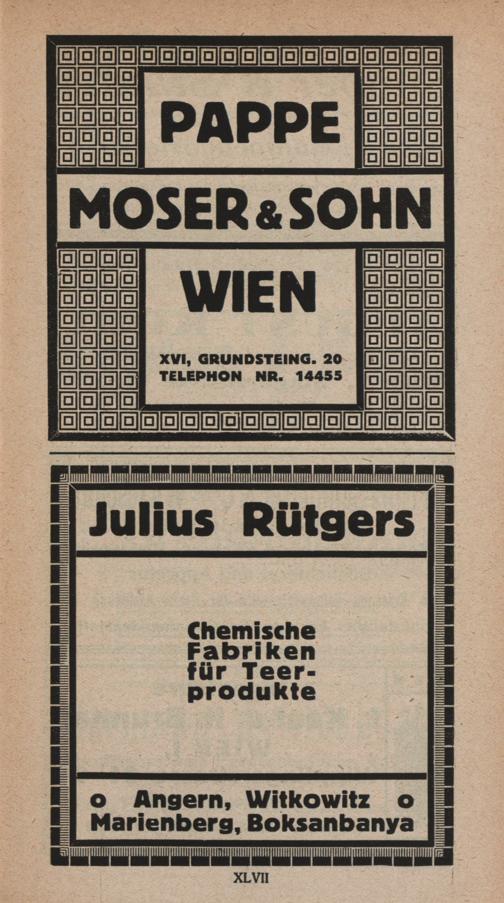 PAPPE

MOSER & SOHN

WIEN

XVI, GRUNDSTEING. 20
TELEPHON NR. 14455

Julius Rütgers

Chemische Fabriken für Teerprodukte

o Angern, Witkowitz o
Marienberg, Boksanbanya

XLVII